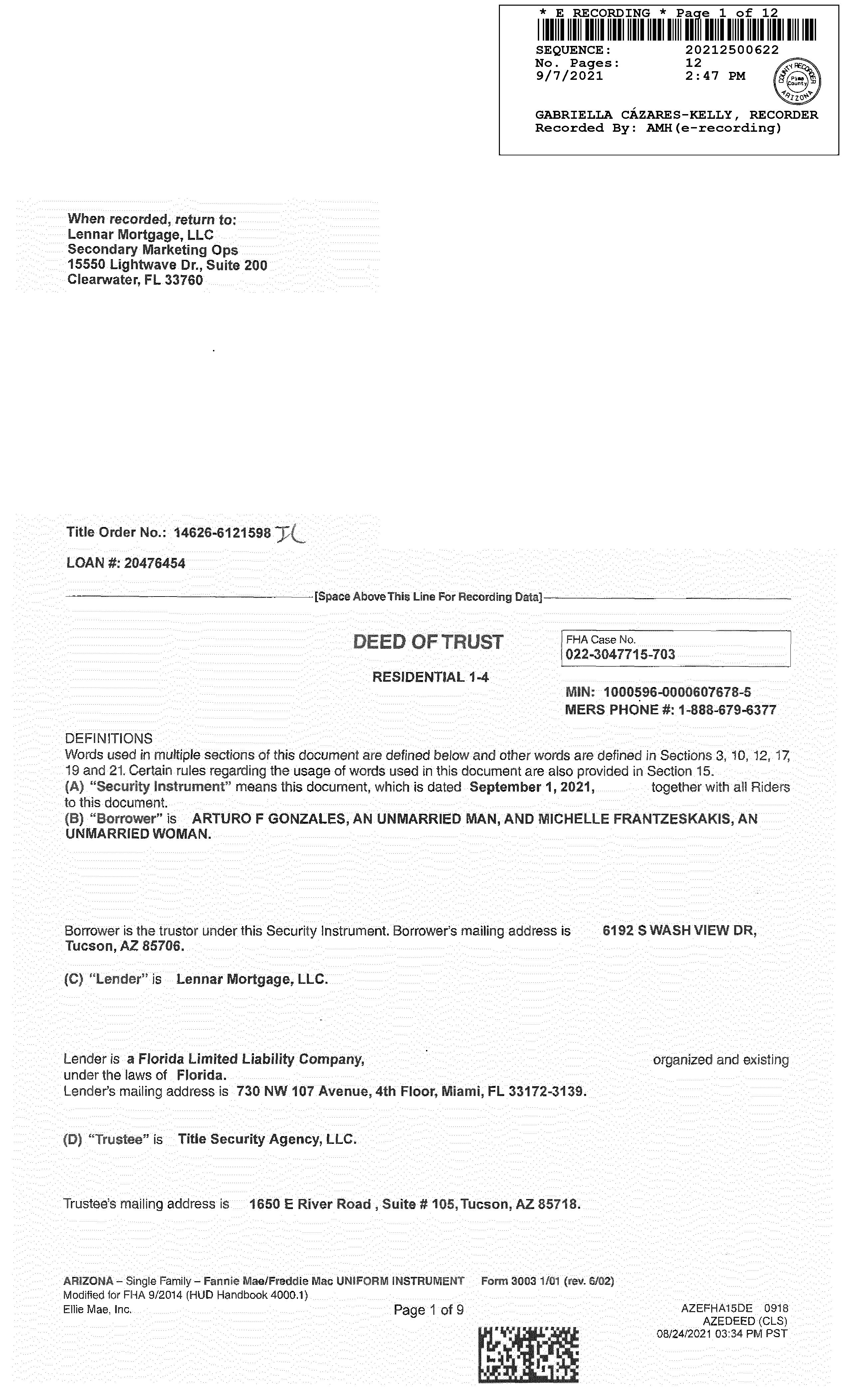 * E RECORDING * Page 1 of 12

SEQUENCE: 20212500622
No. Pages: 12
9/7/2021 2:47 PM

COUNTY RECORDER Pima County ARIZONA

GABRIELLA CÁZARES-KELLY, RECORDER
Recorded By: AMH(e-recording)

When recorded, return to:
Lennar Mortgage, LLC
Secondary Marketing Ops
15550 Lightwave Dr., Suite 200
Clearwater, FL 33760

Title Order No.: 14626-6121598 JL

LOAN #: 20476454

[Space Above This Line For Recording Data]

DEED OF TRUST

RESIDENTIAL 1-4

FHA Case No.
022-3047715-703

MIN: 1000596-0000607678-5
MERS PHONE #: 1-888-679-6377

DEFINITIONS
Words used in multiple sections of this document are defined below and other words are defined in Sections 3, 10, 12, 17, 19 and 21. Certain rules regarding the usage of words used in this document are also provided in Section 15.
(A) "Security Instrument" means this document, which is dated September 1, 2021, together with all Riders to this document.
(B) "Borrower" is ARTURO F GONZALES, AN UNMARRIED MAN, AND MICHELLE FRANTZESKAKIS, AN UNMARRIED WOMAN.

Borrower is the trustor under this Security Instrument. Borrower's mailing address is 6192 S WASH VIEW DR, Tucson, AZ 85706.

(C) "Lender" is Lennar Mortgage, LLC.

Lender is a Florida Limited Liability Company, organized and existing under the laws of Florida.
Lender's mailing address is 730 NW 107 Avenue, 4th Floor, Miami, FL 33172-3139.

(D) "Trustee" is Title Security Agency, LLC.

Trustee's mailing address is 1650 E River Road , Suite # 105, Tucson, AZ 85718.

ARIZONA – Single Family – Fannie Mae/Freddie Mac UNIFORM INSTRUMENT Form 3003 1/01 (rev. 6/02)
Modified for FHA 9/2014 (HUD Handbook 4000.1)
Ellie Mae, Inc.

Page 1 of 9

AZEFHA15DE 0918
AZEDEED (CLS)
08/24/2021 03:34 PM PST